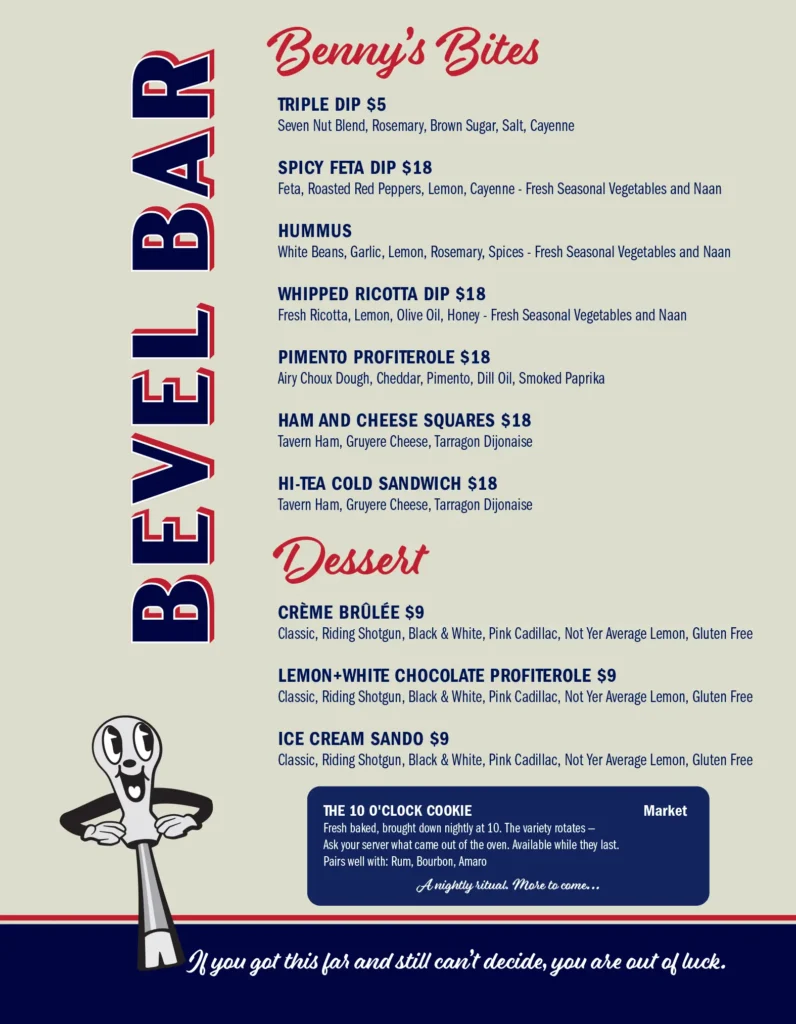 BEVEL BAR

Benny's Bites

TRIPLE DIP $5
Seven Nut Blend, Rosemary, Brown Sugar, Salt, Cayenne

SPICY FETA DIP $18
Feta, Roasted Red Peppers, Lemon, Cayenne - Fresh Seasonal Vegetables and Naan

HUMMUS
White Beans, Garlic, Lemon, Rosemary, Spices - Fresh Seasonal Vegetables and Naan

WHIPPED RICOTTA DIP $18
Fresh Ricotta, Lemon, Olive Oil, Honey - Fresh Seasonal Vegetables and Naan

PIMENTO PROFITEROLE $18
Airy Choux Dough, Cheddar, Pimento, Dill Oil, Smoked Paprika

HAM AND CHEESE SQUARES $18
Tavern Ham, Gruyere Cheese, Tarragon Dijonaise

HI-TEA COLD SANDWICH $18
Tavern Ham, Gruyere Cheese, Tarragon Dijonaise

Dessert

CRÈME BRÛLÉE $9
Classic, Riding Shotgun, Black & White, Pink Cadillac, Not Yer Average Lemon, Gluten Free

LEMON+WHITE CHOCOLATE PROFITEROLE $9
Classic, Riding Shotgun, Black & White, Pink Cadillac, Not Yer Average Lemon, Gluten Free

ICE CREAM SANDO $9
Classic, Riding Shotgun, Black & White, Pink Cadillac, Not Yer Average Lemon, Gluten Free

THE 10 O'CLOCK COOKIE Market
Fresh baked, brought down nightly at 10. The variety rotates – Ask your server what came out of the oven. Available while they last. Pairs well with: Rum, Bourbon, Amaro

A nightly ritual. More to come...

If you got this far and still can't decide, you are out of luck.